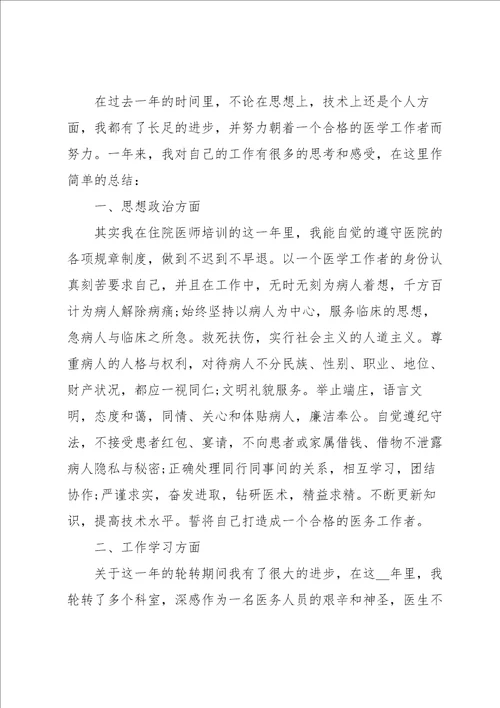 在过去一年的时间里，不论在思想上，技术上还是个人方面，我都有了长足的进步，并努力朝着一个合格的医学工作者而努力。一年来，我对自己的工作有很多的思考和感受，在这里作简单的总结：

一、思想政治方面

其实我在住院医师培训的这一年里，我能自觉的遵守医院的各项规章制度，做到不迟到不早退。以一个医学工作者的身份认真刻苦要求自己，并且在工作中，无时无刻为病人着想，千方百计为病人解除病痛;始终坚持以病人为中心，服务临床的思想，急病人与临床之所急。救死扶伤，实行社会主义的人道主义。尊重病人的人格与权利，对待病人不分民族、性别、职业、地位、财产状况，都应一视同仁;文明礼貌服务。举止端庄，语言文明，态度和蔼，同情、关心和体贴病人，廉洁奉公。自觉遵纪守法，不接受患者红包、宴请，不向患者或家属借钱、借物不泄露病人隐私与秘密;正确处理同行同事间的关系，相互学习，团结协作;严谨求实，奋发进取，钻研医术，精益求精。不断更新知识，提高技术水平。誓将自己打造成一个合格的医务工作者。

二、工作学习方面

关于这一年的轮转期间我有了很大的进步，在这__年里，我轮转了多个科室，深感作为一名医务人员的艰辛和神圣，医生不